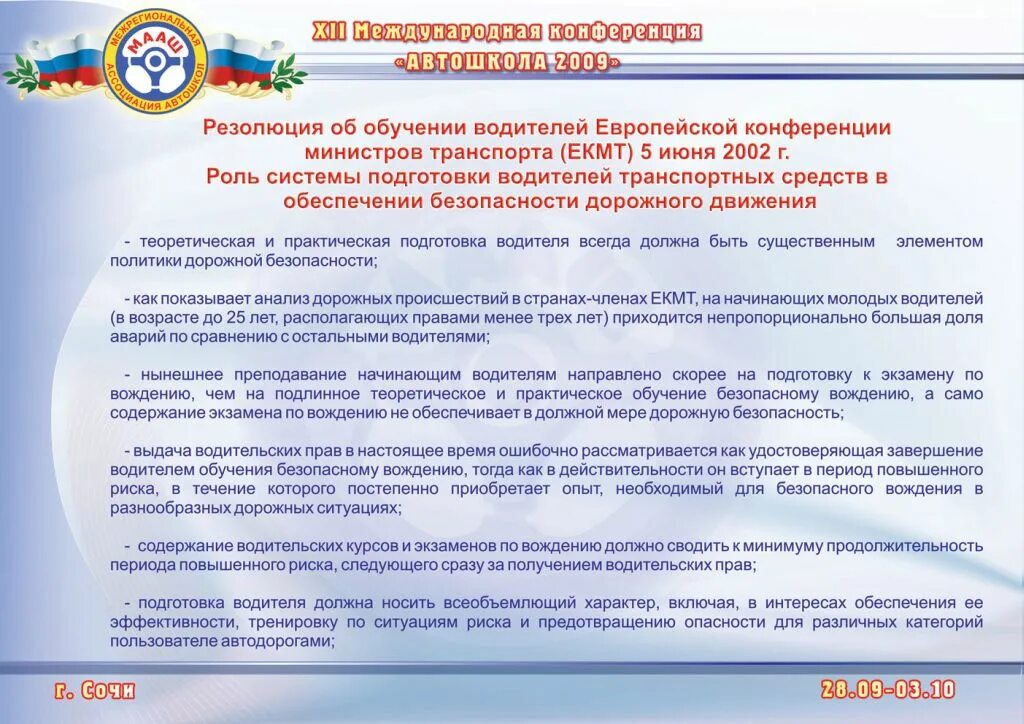 МЕЖРЕГИОНАЛЬНАЯ АССОЦИАЦИЯ АВТОШКОЛ
МААШ

XII Международная конференция
«АВТОШКОЛА 2009»

Резолюция об обучении водителей Европейской конференции министров транспорта (ЕКМТ) 5 июня 2002 г.
Роль системы подготовки водителей транспортных средств в обеспечении безопасности дорожного движения

- теоретическая и практическая подготовка водителя всегда должна быть существенным элементом политики дорожной безопасности;

- как показывает анализ дорожных происшествий в странах-членах ЕКМТ, на начинающих молодых водителей (в возрасте до 25 лет, располагающих правами менее трех лет) приходится непропорционально большая доля аварий по сравнению с остальными водителями;

- нынешнее преподавание начинающим водителям направлено скорее на подготовку к экзамену по вождению, чем на подлинное теоретическое и практическое обучение безопасному вождению, а само содержание экзамена по вождению не обеспечивает в должной мере дорожную безопасность;

- выдача водительских прав в настоящее время ошибочно рассматривается как удостоверяющая завершение водителем обучения безопасному вождению, тогда как в действительности он вступает в период повышенного риска, в течение которого постепенно приобретает опыт, необходимый для безопасного вождения в разнообразных дорожных ситуациях;

- содержание водительских курсов и экзаменов по вождению должно сводить к минимуму продолжительность периода повышенного риска, следующего сразу за получением водительских прав;

- подготовка водителя должна носить всеобъемлющий характер, включая, в интересах обеспечения ее эффективности, тренировку по ситуациям риска и предотвращению опасности для различных категорий пользователе автодорогами;

г. Сочи

28.09-03.10